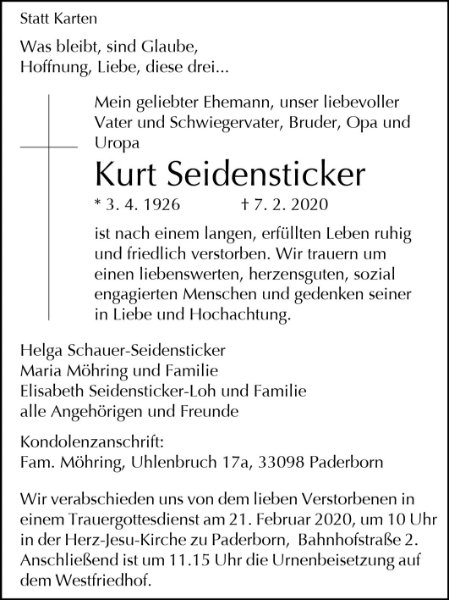 Statt Karten

Was bleibt, sind Glaube, Hoffnung, Liebe, diese drei...

Mein geliebter Ehemann, unser liebevoller Vater und Schwiegervater, Bruder, Opa und Uropa

Kurt Seidensticker

* 3. 4. 1926 † 7. 2. 2020

ist nach einem langen, erfüllten Leben ruhig und friedlich verstorben. Wir trauern um einen liebenswerten, herzensguten, sozial engagierten Menschen und gedenken seiner in Liebe und Hochachtung.

Helga Schauer-Seidensticker
Maria Möhring und Familie
Elisabeth Seidensticker-Loh und Familie
alle Angehörigen und Freunde

Kondolenzanschrift:
Fam. Möhring, Uhlenbruch 17a, 33098 Paderborn

Wir verabschieden uns von dem lieben Verstorbenen in einem Trauergottesdienst am 21. Februar 2020, um 10 Uhr in der Herz-Jesu-Kirche zu Paderborn, Bahnhofstraße 2. Anschließend ist um 11.15 Uhr die Urnenbeisetzung auf dem Westfriedhof.